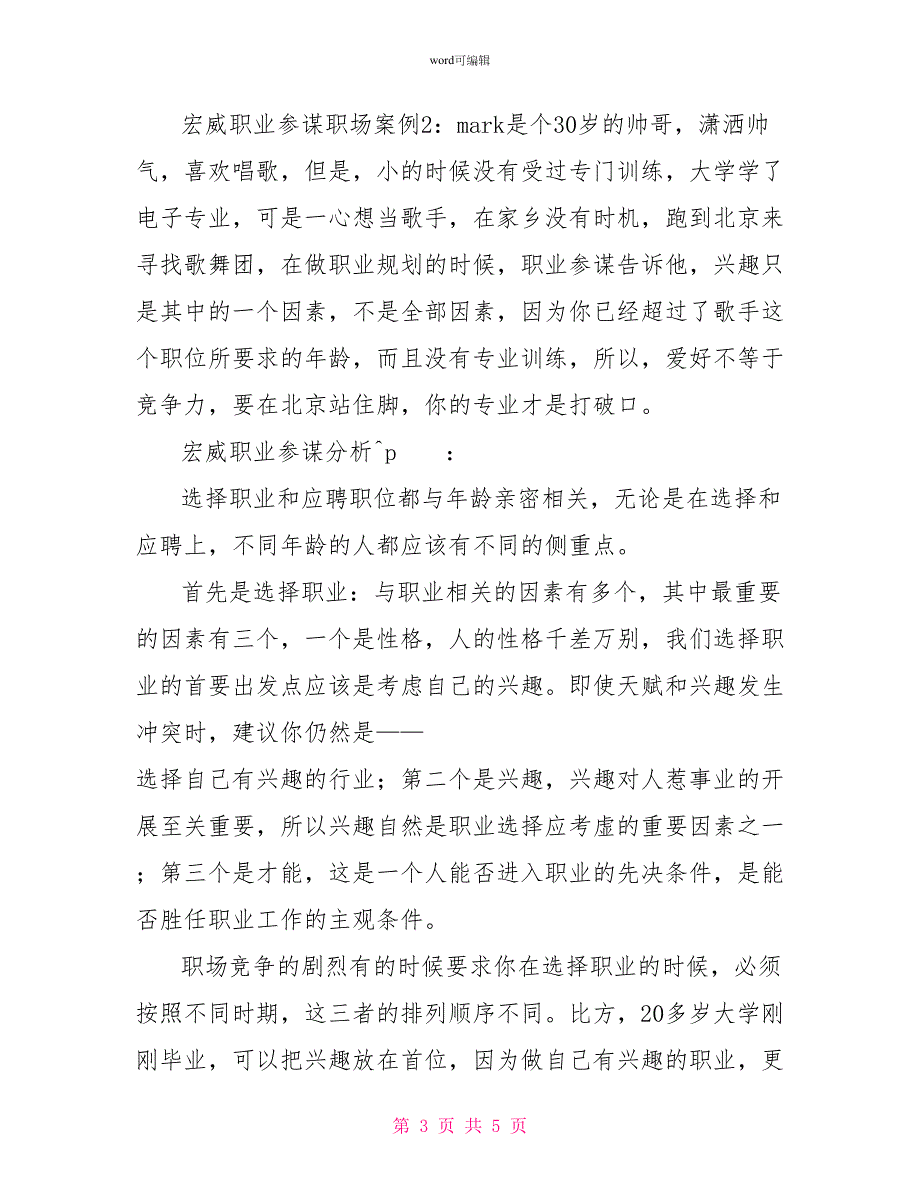 word可编辑

宏威职业参谋职场案例2：mark是个30岁的帅哥，潇洒帅气，喜欢唱歌，但是，小的时候没有受过专门训练，大学学了电子专业，可是一心想当歌手，在家乡没有时机，跑到北京来寻找歌舞团，在做职业规划的时候，职业参谋告诉他，兴趣只是其中的一个因素，不是全部因素，因为你已经超过了歌手这个职位所要求的年龄，而且没有专业训练，所以，爱好不等于竞争力，要在北京站住脚，你的专业才是打破口。

宏威职业参谋分析^p　：

选择职业和应聘职位都与年龄亲密相关，无论是在选择和应聘上，不同年龄的人都应该有不同的侧重点。

首先是选择职业：与职业相关的因素有多个，其中最重要的因素有三个，一个是性格，人的性格千差万别，我们选择职业的首要出发点应该是考虑自己的兴趣。即使天赋和兴趣发生冲突时，建议你仍然是——

选择自己有兴趣的行业；第二个是兴趣，兴趣对人惹事业的开展至关重要，所以兴趣自然是职业选择应考虑的重要因素之一；第三个是才能，这是一个人能否进入职业的先决条件，是能否胜任职业工作的主观条件。

职场竞争的剧烈有的时候要求你在选择职业的时候，必须按照不同时期，这三者的排列顺序不同。比方，20多岁大学刚刚毕业，可以把兴趣放在首位，因为做自己有兴趣的职业，更

第 3 页 共 5 页